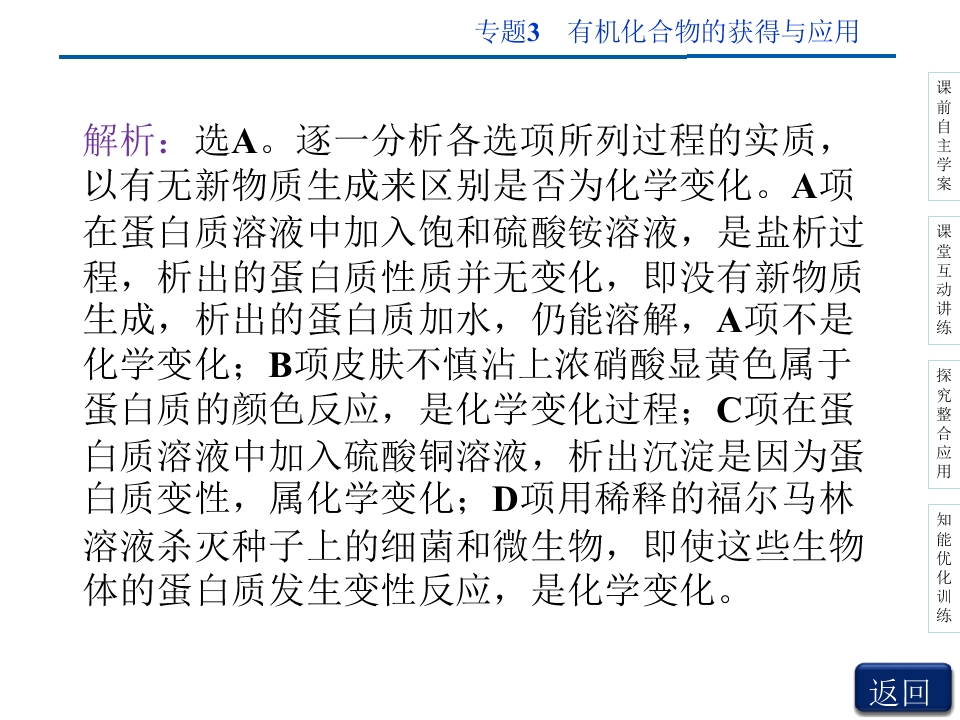 专题3 有机化合物的获得与应用

解析：选A。逐一分析各选项所列过程的实质，以有无新物质生成来区别是否为化学变化。A项在蛋白质溶液中加入饱和硫酸铵溶液，是盐析过程，析出的蛋白质性质并无变化，即没有新物质生成，析出的蛋白质加水，仍能溶解，A项不是化学变化；B项皮肤不慎沾上浓硝酸显黄色属于蛋白质的颜色反应，是化学变化过程；C项在蛋白质溶液中加入硫酸铜溶液，析出沉淀是因为蛋白质变性，属化学变化；D项用稀释的福尔马林溶液杀灭种子上的细菌和微生物，即使这些生物体的蛋白质发生变性反应，是化学变化。

课前自主学案

课堂互动讲练

探究整合应用

知能优化训练

返回